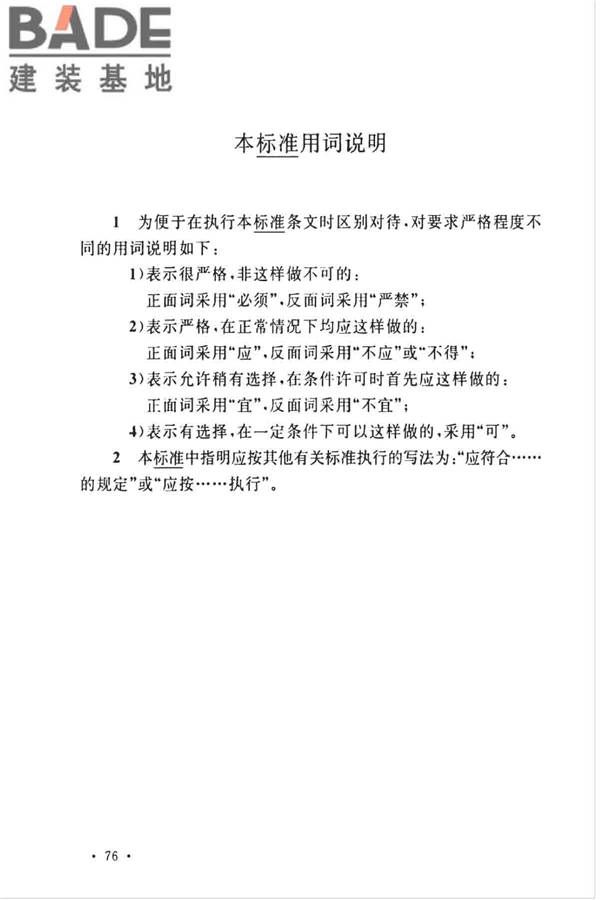 BADE
建装基地

本标准用词说明

1 为便于在执行本标准条文时区别对待，对要求严格程度不同的用词说明如下：

1）表示很严格，非这样做不可的：
正面词采用“必须”，反面词采用“严禁”；

2）表示严格，在正常情况下均应这样做的：
正面词采用“应”，反面词采用“不应”或“不得”；

3）表示允许稍有选择，在条件许可时首先应这样做的：
正面词采用“宜”，反面词采用“不宜”；

4）表示有选择，在一定条件下可以这样做的，采用“可”。

2 本标准中指明应按其他有关标准执行的写法为：“应符合……的规定”或“应按……执行”。

· 76 ·